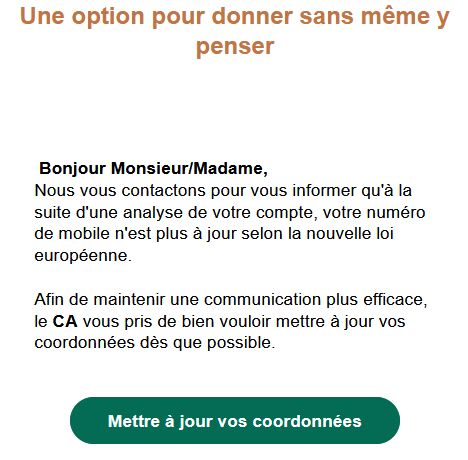 Une option pour donner sans même y penser

Bonjour Monsieur/Madame,
Nous vous contactons pour vous informer qu'à la suite d'une analyse de votre compte, votre numéro de mobile n'est plus à jour selon la nouvelle loi européenne.

Afin de maintenir une communication plus efficace, le CA vous pris de bien vouloir mettre à jour vos coordonnées dès que possible.

Mettre à jour vos coordonnées